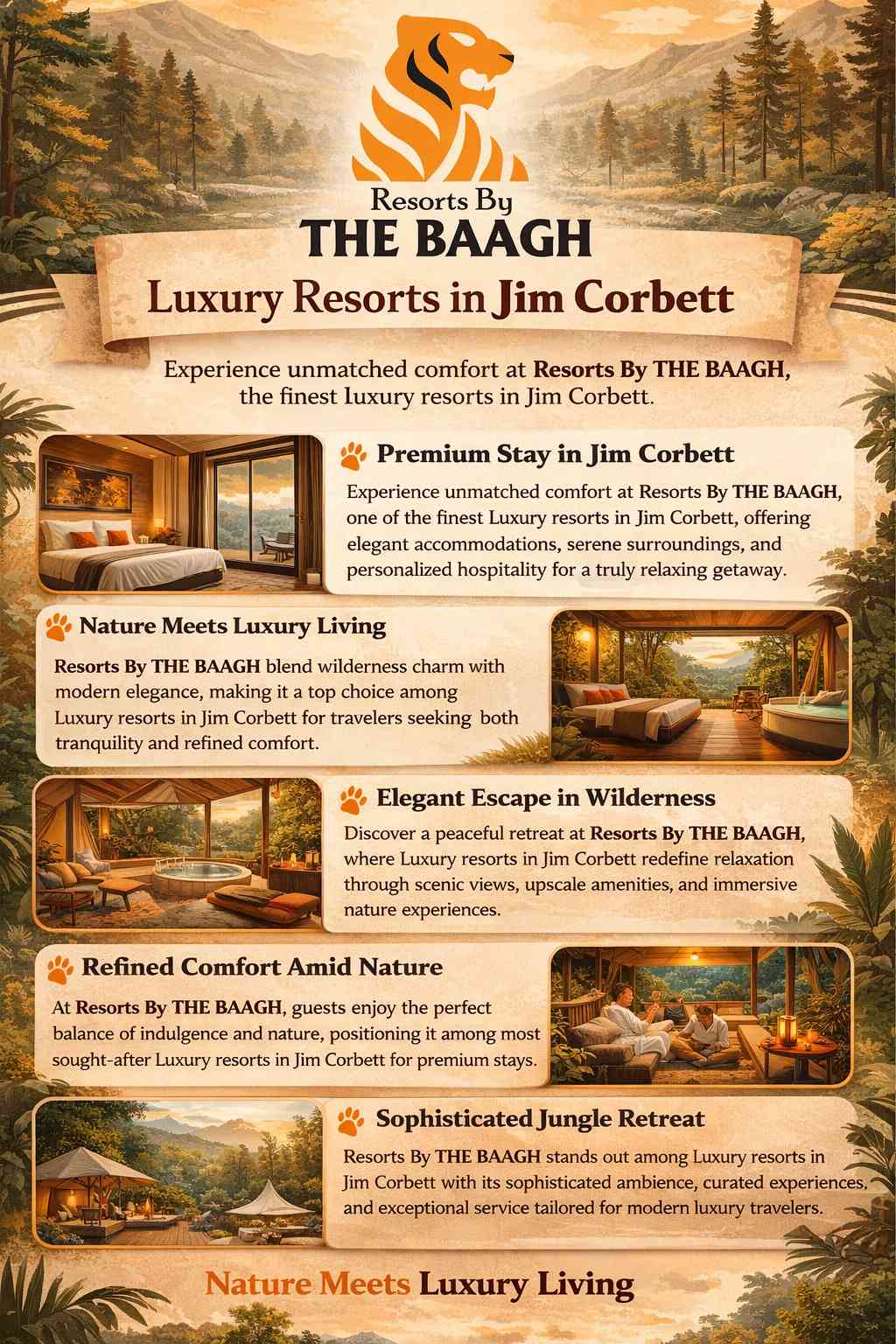 Resorts By
THE BAAGH

Luxury Resorts in Jim Corbett

Experience unmatched comfort at Resorts By THE BAAGH, the finest luxury resorts in Jim Corbett.

Premium Stay in Jim Corbett

Experience unmatched comfort at Resorts By THE BAAGH, one of the finest Luxury resorts in Jim Corbett, offering elegant accommodations, serene surroundings, and personalized hospitality for a truly relaxing getaway.

Nature Meets Luxury Living

Resorts By THE BAAGH blend wilderness charm with modern elegance, making it a top choice among Luxury resorts in Jim Corbett for travelers seeking both tranquility and refined comfort.

Elegant Escape in Wilderness

Discover a peaceful retreat at Resorts By THE BAAGH, where Luxury resorts in Jim Corbett redefine relaxation through scenic views, upscale amenities, and immersive nature experiences.

Refined Comfort Amid Nature

At Resorts By THE BAAGH, guests enjoy the perfect balance of indulgence and nature, positioning it among most sought-after Luxury resorts in Jim Corbett for premium stays.

Sophisticated Jungle Retreat

Resorts By THE BAAGH stands out among Luxury resorts in Jim Corbett with its sophisticated ambience, curated experiences, and exceptional service tailored for modern luxury travelers.

Nature Meets Luxury Living